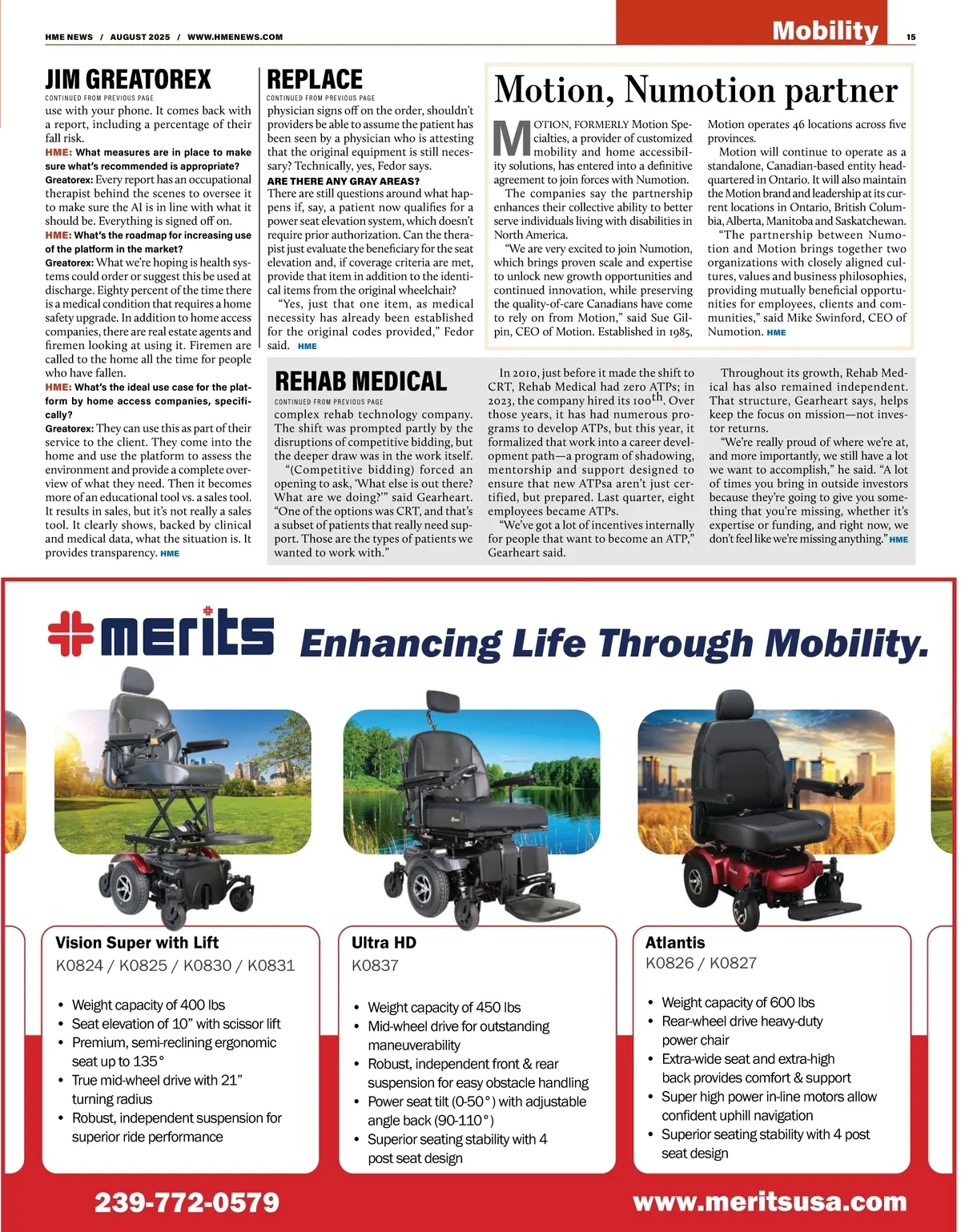 HME NEWS / AUGUST 2025 / WWW.HMENEWS.COM

Mobility

15

JIM GREATOREX

CONTINUED FROM PREVIOUS PAGE

use with your phone. It comes back with a report, including a percentage of their fall risk.

HME: What measures are in place to make sure what's recommended is appropriate?

Greatorex: Every report has an occupational therapist behind the scenes to oversee it to make sure the AI is in line with what it should be. Everything is signed off on.

HME: What's the roadmap for increasing use of the platform in the market?

Greatorex: What we're hoping is health systems could order or suggest this be used at discharge. Eighty percent of the time there is a medical condition that requires a home safety upgrade. In addition to home access companies, there are real estate agents and firemen looking at using it. Firemen are called to the home all the time for people who have fallen.

HME: What's the ideal use case for the platform by home access companies, specifically?

Greatorex: They can use this as part of their service to the client. They come into the home and use the platform to assess the environment and provide a complete overview of what they need. Then it becomes more of an educational tool vs. a sales tool. It results in sales, but it's not really a sales tool. It clearly shows, backed by clinical and medical data, what the situation is. It provides transparency. HME

REPLACE

CONTINUED FROM PREVIOUS PAGE

physician signs off on the order, shouldn't providers be able to assume the patient has been seen by a physician who is attesting that the original equipment is still necessary? Technically, yes, Fedor says.

ARE THERE ANY GRAY AREAS?

There are still questions around what happens if, say, a patient now qualifies for a power seat elevation system, which doesn't require prior authorization. Can the therapist just evaluate the beneficiary for the seat elevation and, if coverage criteria are met, provide that item in addition to the identical items from the original wheelchair?

"Yes, just that one item, as medical necessity has already been established for the original codes provided," Fedor said. HME

Motion, Numotion partner

MOTION, FORMERLY Motion Specialties, a provider of customized mobility and home accessibility solutions, has entered into a definitive agreement to join forces with Numotion.

The companies say the partnership enhances their collective ability to better serve individuals living with disabilities in North America.

"We are very excited to join Numotion, which brings proven scale and expertise to unlock new growth opportunities and continued innovation, while preserving the quality-of-care Canadians have come to rely on from Motion," said Sue Gilpin, CEO of Motion. Established in 1985, Motion operates 46 locations across five provinces.

Motion will continue to operate as a standalone, Canadian-based entity headquartered in Ontario. It will also maintain the Motion brand and leadership at its current locations in Ontario, British Columbia, Alberta, Manitoba and Saskatchewan.

"The partnership between Numotion and Motion brings together two organizations with closely aligned cultures, values and business philosophies, providing mutually beneficial opportunities for employees, clients and communities," said Mike Swinford, CEO of Numotion. HME

REHAB MEDICAL

CONTINUED FROM PREVIOUS PAGE

complex rehab technology company. The shift was prompted partly by the disruptions of competitive bidding, but the deeper draw was in the work itself.

"(Competitive bidding) forced an opening to ask, 'What else is out there? What are we doing?'" said Gearheart. "One of the options was CRT, and that's a subset of patients that really need support. Those are the types of patients we wanted to work with."

In 2010, just before it made the shift to CRT, Rehab Medical had zero ATPs; in 2023, the company hired its 100$^{th}$. Over those years, it has had numerous programs to develop ATPs, but this year, it formalized that work into a career development path—a program of shadowing, mentorship and support designed to ensure that new ATPsa aren't just certified, but prepared. Last quarter, eight employees became ATPs.

"We've got a lot of incentives internally for people that want to become an ATP," Gearheart said.

Throughout its growth, Rehab Medical has also remained independent. That structure, Gearheart says, helps keep the focus on mission—not investor returns.

"We're really proud of where we're at, and more importantly, we still have a lot we want to accomplish," he said. "A lot of times you bring in outside investors because they're going to give you something that you're missing, whether it's expertise or funding, and right now, we don't feel like we're missing anything." HME

merits Enhancing Life Through Mobility.

Vision Super with Lift
K0824 / K0825 / K0830 / K0831
• Weight capacity of 400 lbs
• Seat elevation of 10" with scissor lift
• Premium, semi-reclining ergonomic seat up to 135°
• True mid-wheel drive with 21" turning radius
• Robust, independent suspension for superior ride performance

Ultra HD
K0837
• Weight capacity of 450 lbs
• Mid-wheel drive for outstanding maneuverability
• Robust, independent front & rear suspension for easy obstacle handling
• Power seat tilt (0-50°) with adjustable angle back (90-110°)
• Superior seating stability with 4 post seat design

Atlantis
K0826 / K0827
• Weight capacity of 600 lbs
• Rear-wheel drive heavy-duty power chair
• Extra-wide seat and extra-high back provides comfort & support
• Super high power in-line motors allow confident uphill navigation
• Superior seating stability with 4 post seat design

239-772-0579
www.meritsusa.com